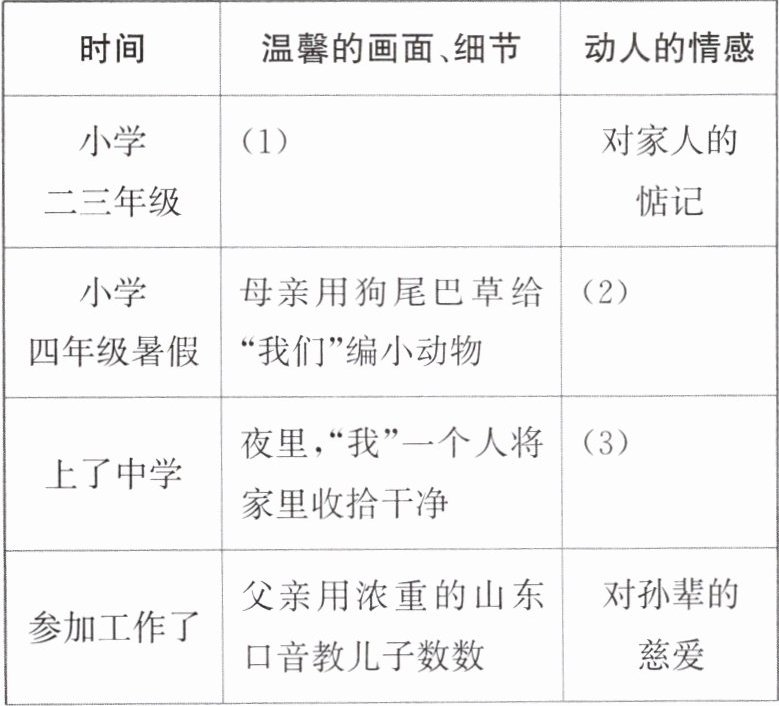 | 时间 | 温馨的画面、细节 | 动人的情感 |
|---|---|---|
| 小学二三年级 | (1) | 对家人的惦记 |
| 小学四年级暑假 | 母亲用狗尾巴草给“我们”编小动物 | (2) |
| 上了中学 | 夜里,“我”一个人将家里收拾干净 | (3) |
| 参加工作了 | 父亲用浓重的山东口音教儿子数数 | 对孙辈的慈爱 |